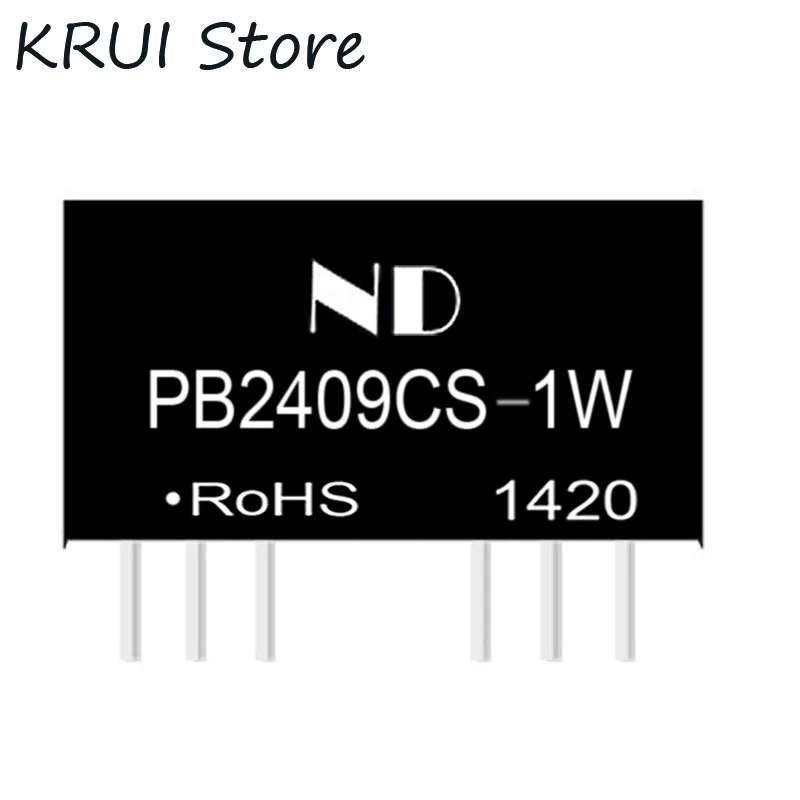 KRUI Store

ND

PB2409CS-1W

•RoHS 1420